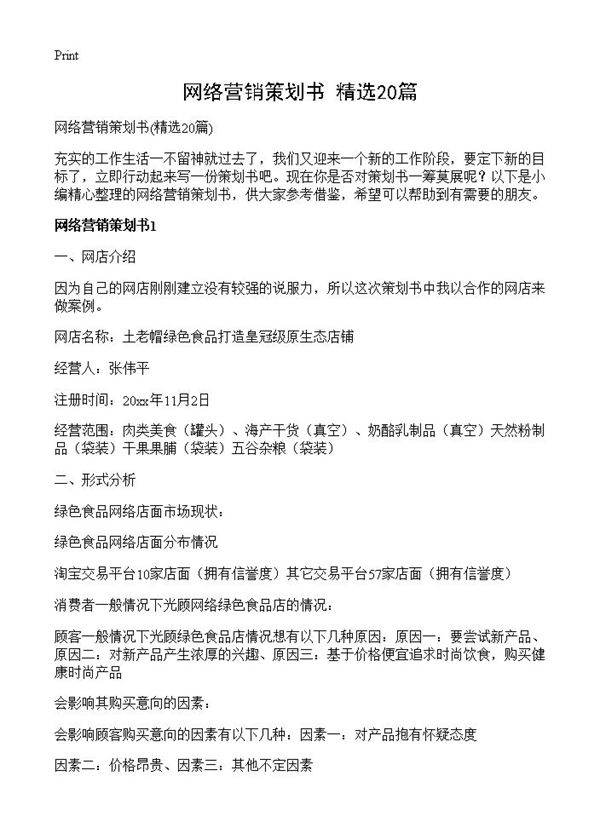 Print

网络营销策划书 精选20篇

网络营销策划书(精选20篇)

充实的工作生活一不留神就过去了，我们又迎来一个新的工作阶段，要定下新的目标了，立即行动起来写一份策划书吧。现在你是否对策划书一筹莫展呢？以下是小编精心整理的网络营销策划书，供大家参考借鉴，希望可以帮助到有需要的朋友。

网络营销策划书1

一、网店介绍

因为自己的网店刚刚建立没有较强的说服力，所以这次策划书中我以合作的网店来做案例。

网店名称：土老帽绿色食品打造皇冠级原生态店铺

经营人：张伟平

注册时间：20xx年11月2日

经营范围：肉类美食（罐头）、海产干货（真空）、奶酪乳制品（真空）天然粉制品（袋装）干果果脯（袋装）五谷杂粮（袋装）

二、形式分析

绿色食品网络店面市场现状：

绿色食品网络店面分布情况

淘宝交易平台10家店面（拥有信誉度）其它交易平台57家店面（拥有信誉度）

消费者一般情况下光顾网络绿色食品店的情况：

顾客一般情况下光顾绿色食品店情况想有以下几种原因：原因一：要尝试新产品、原因二：对新产品产生浓厚的兴趣、原因三：基于价格便宜追求时尚饮食，购买健康时尚产品

会影响其购买意向的因素：

会影响顾客购买意向的因素有以下几种：因素一：对产品抱有怀疑态度

因素二：价格昂贵、因素三：其他不定因素